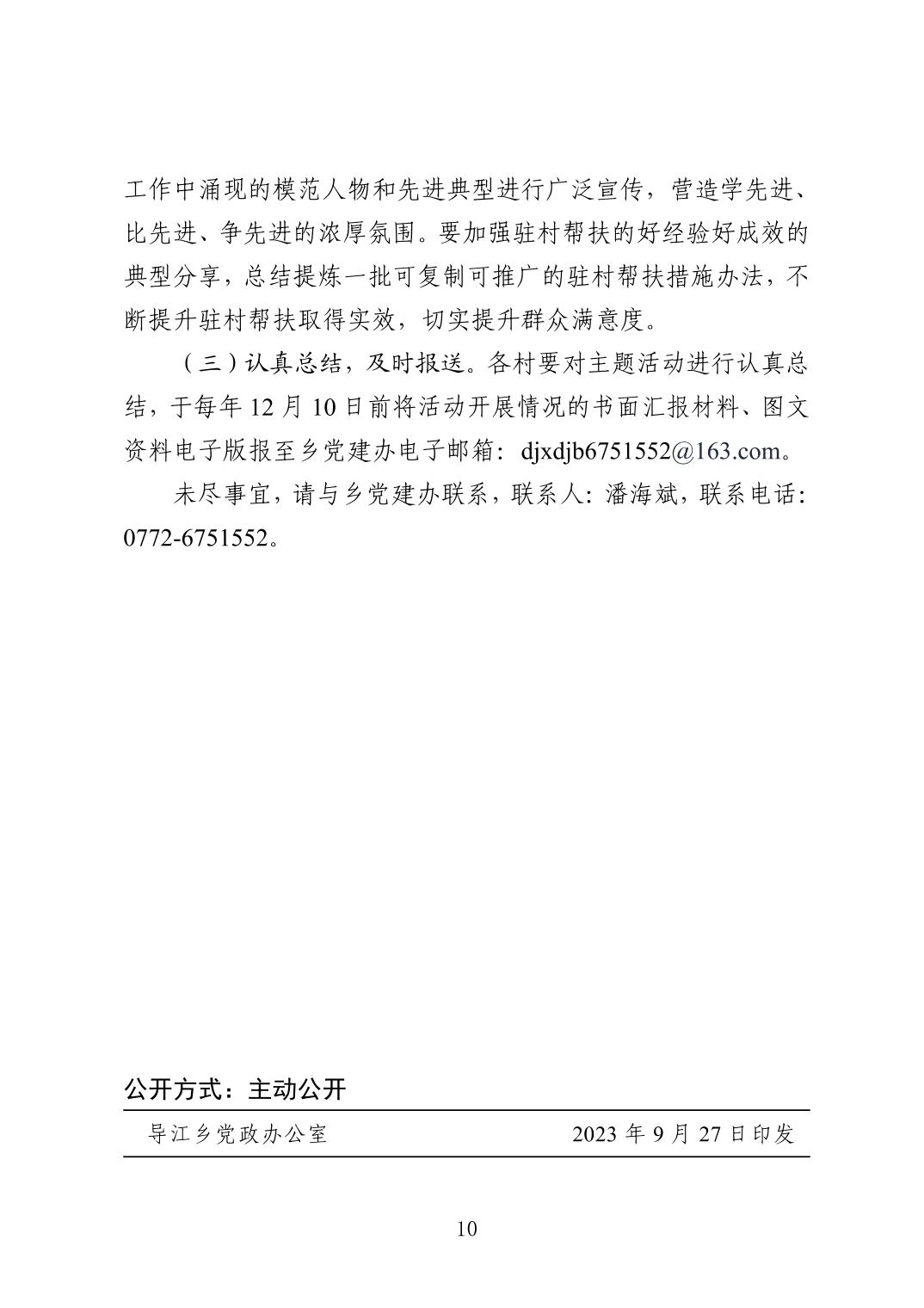 工作中涌现的模范人物和先进典型进行广泛宣传，营造学先进、比先进、争先进的浓厚氛围。要加强驻村帮扶的好经验好成效的典型分享，总结提炼一批可复制可推广的驻村帮扶措施办法，不断提升驻村帮扶取得实效，切实提升群众满意度。

（三）认真总结，及时报送。各村要对主题活动进行认真总结，于每年 12 月 10 日前将活动开展情况的书面汇报材料、图文资料电子版报至乡党建办电子邮箱：djxdjb6751552@163.com。

未尽事宜，请与乡党建办联系，联系人：潘海斌，联系电话：0772-6751552。

公开方式：主动公开

导江乡党政办公室　　2023 年 9 月 27 日印发

10